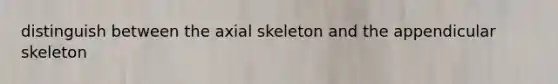 distinguish between the axial skeleton and the appendicular skeleton